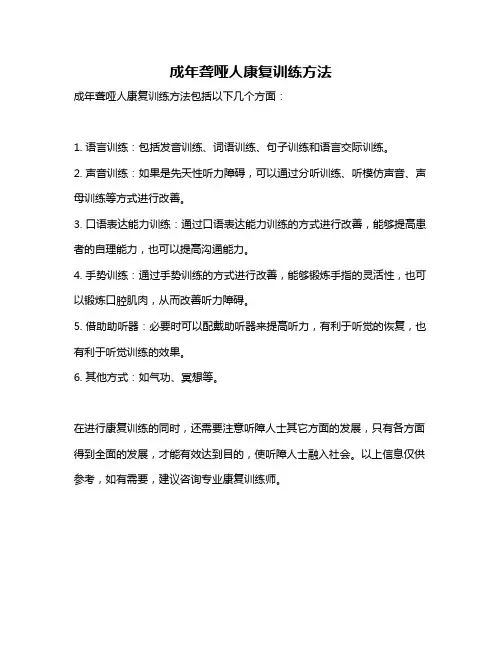 成年聋哑人康复训练方法

成年聋哑人康复训练方法包括以下几个方面：

1. 语言训练：包括发音训练、词语训练、句子训练和语言交际训练。

2. 声音训练：如果是先天性听力障碍，可以通过分听训练、听模仿声音、声母训练等方式进行改善。

3. 口语表达能力训练：通过口语表达能力训练的方式进行改善，能够提高患者的自理能力，也可以提高沟通能力。

4. 手势训练：通过手势训练的方式进行改善，能够锻炼手指的灵活性，也可以锻炼口腔肌肉，从而改善听力障碍。

5. 借助助听器：必要时可以配戴助听器来提高听力，有利于听觉的恢复，也有利于听觉训练的效果。

6. 其他方式：如气功、冥想等。

在进行康复训练的同时，还需要注意听障人士其它方面的发展，只有各方面得到全面的发展，才能有效达到目的，使听障人士融入社会。以上信息仅供参考，如有需要，建议咨询专业康复训练师。